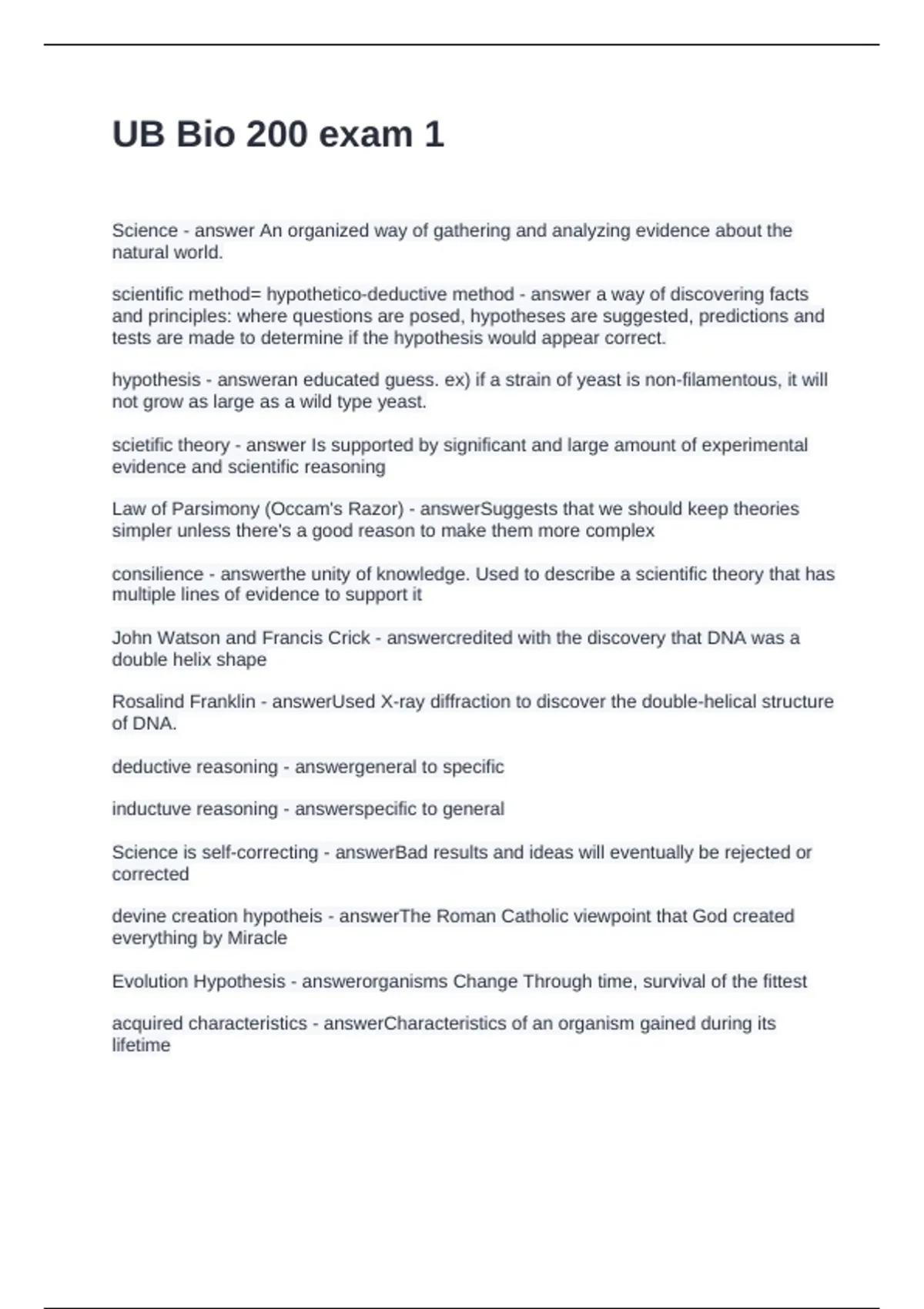 UB Bio 200 exam 1

Science - answer An organized way of gathering and analyzing evidence about the natural world.

scientific method= hypothetico-deductive method - answer a way of discovering facts and principles: where questions are posed, hypotheses are suggested, predictions and tests are made to determine if the hypothesis would appear correct.

hypothesis - answeran educated guess. ex) if a strain of yeast is non-filamentous, it will not grow as large as a wild type yeast.

scietific theory - answer Is supported by significant and large amount of experimental evidence and scientific reasoning

Law of Parsimony (Occam's Razor) - answerSuggests that we should keep theories simpler unless there's a good reason to make them more complex

consilience - answerthe unity of knowledge. Used to describe a scientific theory that has multiple lines of evidence to support it

John Watson and Francis Crick - answercredited with the discovery that DNA was a double helix shape

Rosalind Franklin - answerUsed X-ray diffraction to discover the double-helical structure of DNA.

deductive reasoning - answergeneral to specific

inductuve reasoning - answerspecific to general

Science is self-correcting - answerBad results and ideas will eventually be rejected or corrected

devine creation hypotheis - answerThe Roman Catholic viewpoint that God created everything by Miracle

Evolution Hypothesis - answerorganisms Change Through time, survival of the fittest

acquired characteristics - answerCharacteristics of an organism gained during its lifetime